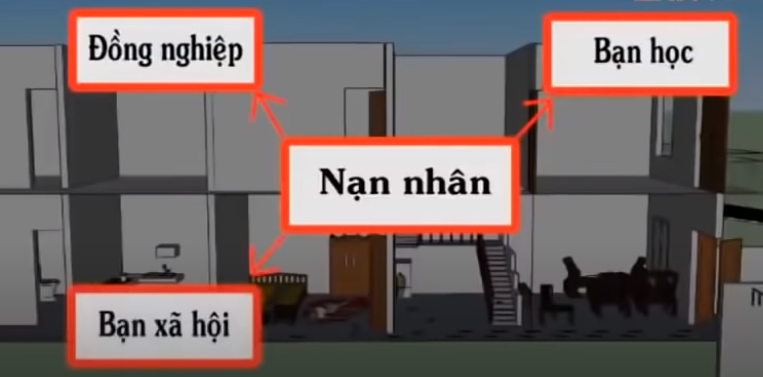 Đồng nghiệp

Bạn học

Nạn nhân

Bạn xã hội